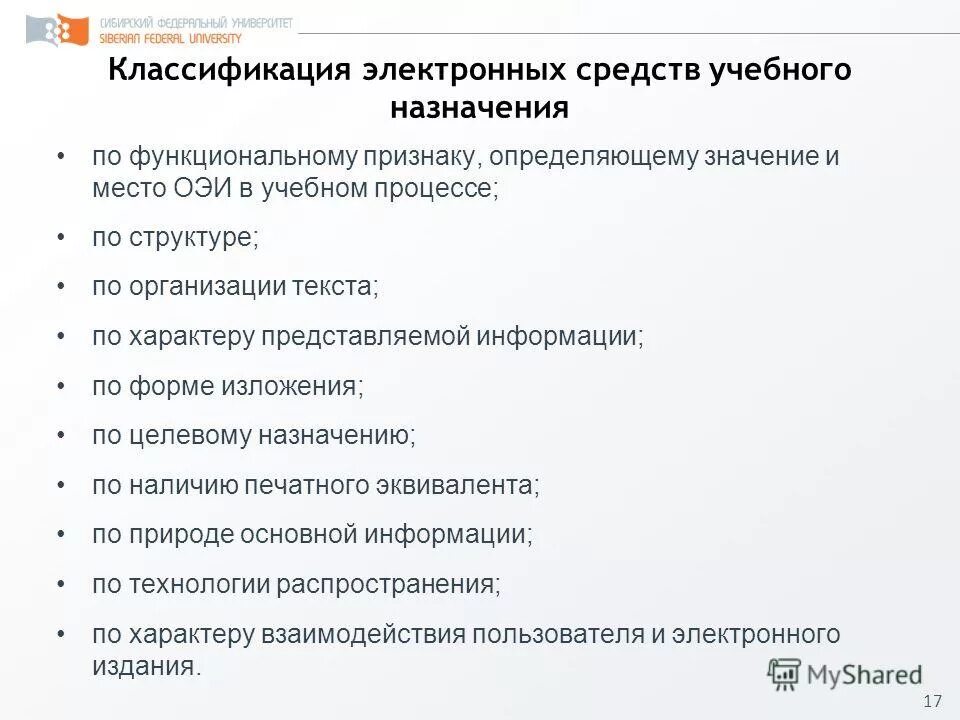 СИБИРСКИЙ ФЕДЕРАЛЬНЫЙ УНИВЕРСИТЕТ
SIBERIAN FEDERAL UNIVERSITY

Классификация электронных средств учебного назначения

• по функциональному признаку, определяющему значение и место ОЭИ в учебном процессе;
• по структуре;
• по организации текста;
• по характеру представляемой информации;
• по форме изложения;
• по целевому назначению;
• по наличию печатного эквивалента;
• по природе основной информации;
• по технологии распространения;
• по характеру взаимодействия пользователя и электронного издания.

MyShared

17